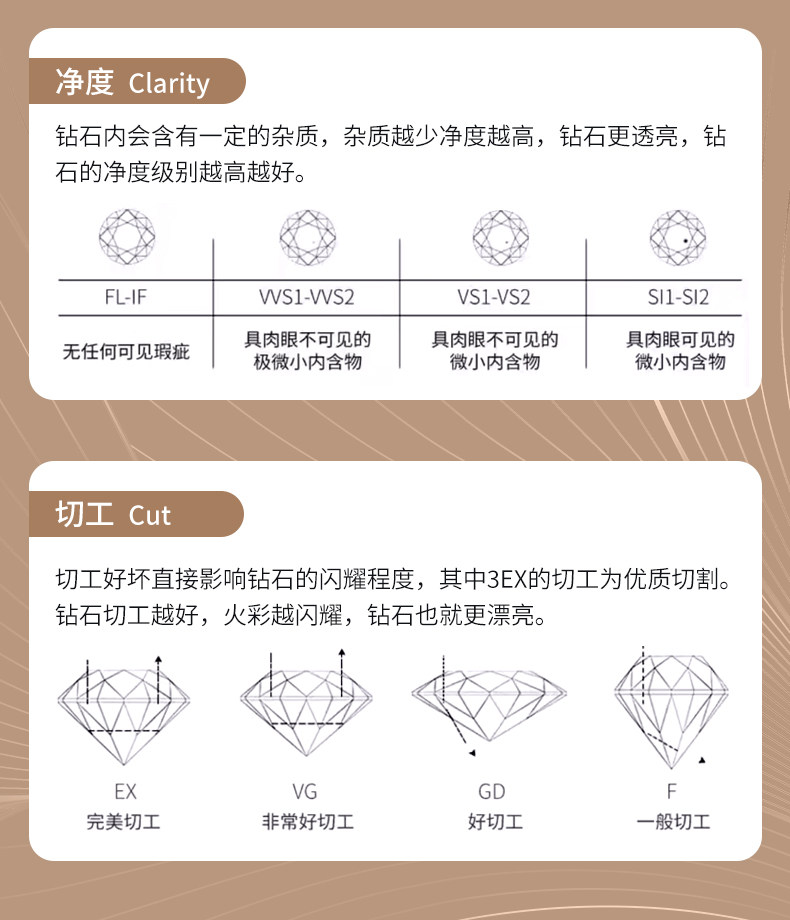 净度 Clarity

钻石内会含有一定的杂质，杂质越少净度越高，钻石更透亮，钻石的净度级别越高越好。

| FL-IF | VVS1-VVS2 | VS1-VS2 | SI1-SI2 |
|---|---|---|---|
| 无任何可见瑕疵 | 具肉眼不可见的极微小内含物 | 具肉眼不可见的微小内含物 | 具肉眼可见的微小内含物 |

切工 Cut

切工好坏直接影响钻石的闪耀程度，其中3EX的切工为优质切割。钻石切工越好，火彩越闪耀，钻石也就更漂亮。

EX
完美切工

VG
非常好切工

GD
好切工

F
一般切工